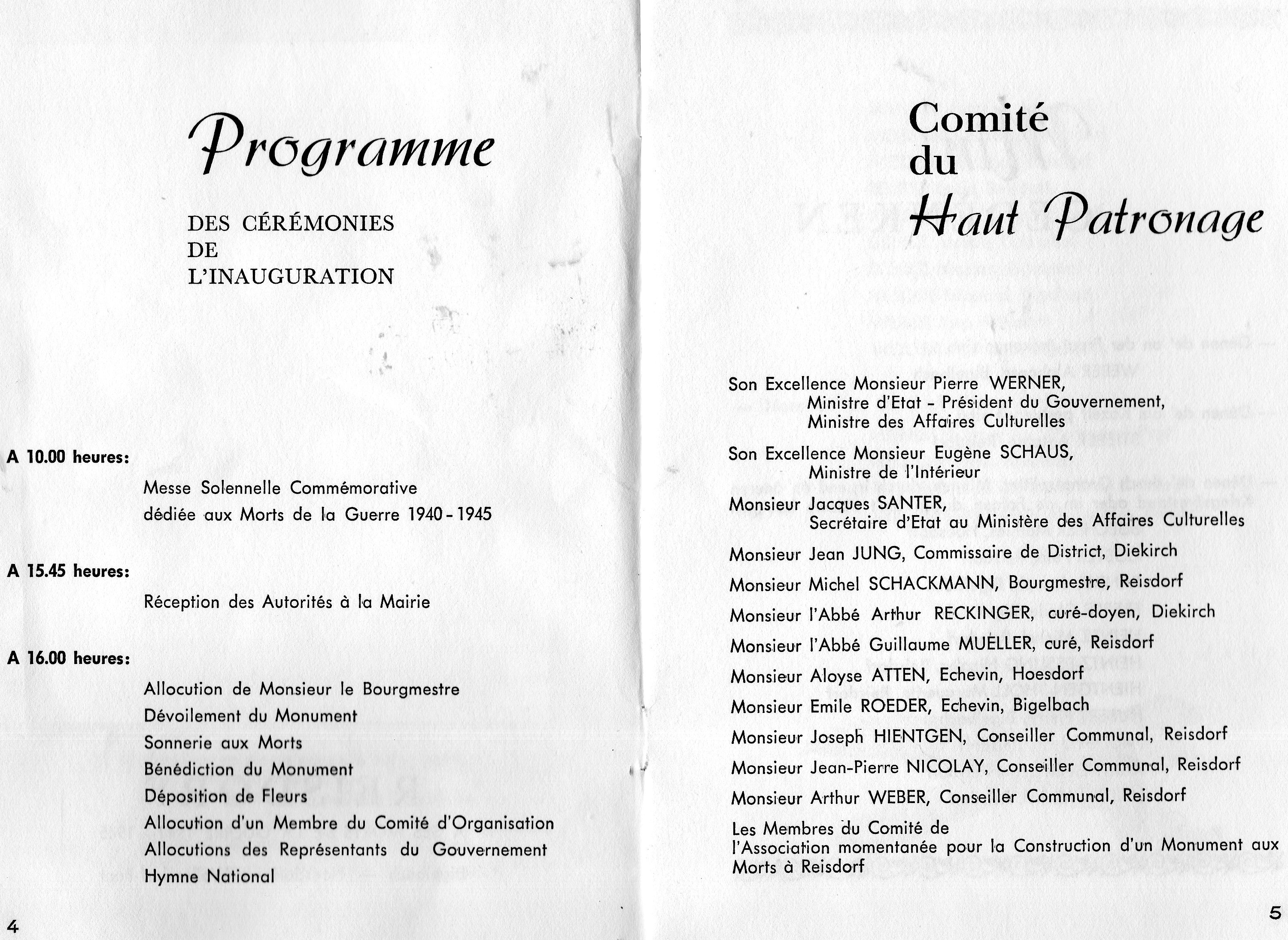 Programme

DES CÉRÉMONIES
DE
L'INAUGURATION

A 10.00 heures:

Messe Solennelle Commémorative
dédiée aux Morts de la Guerre 1940 - 1945

A 15.45 heures:

Réception des Autorités à la Mairie

A 16.00 heures:

Allocution de Monsieur le Bourgmestre
Dévoilement du Monument
Sonnerie aux Morts
Bénédiction du Monument
Déposition de Fleurs
Allocution d'un Membre du Comité d'Organisation
Allocutions des Représentants du Gouvernement
Hymne National

4

Comité
du
Haut Patronage

Son Excellence Monsieur Pierre WERNER,
Ministre d'Etat - Président du Gouvernement,
Ministre des Affaires Culturelles

Son Excellence Monsieur Eugène SCHAUS,
Ministre de l'Intérieur

Monsieur Jacques SANTER,
Secrétaire d'Etat au Ministère des Affaires Culturelles

Monsieur Jean JUNG, Commissaire de District, Diekirch

Monsieur Michel SCHACKMANN, Bourgmestre, Reisdorf

Monsieur l'Abbé Arthur RECKINGER, curé-doyen, Diekirch

Monsieur l'Abbé Guillaume MUELLER, curé, Reisdorf

Monsieur Aloyse ATTEN, Echevin, Hoesdorf

Monsieur Emile ROEDER, Echevin, Bigelbach

Monsieur Joseph HIENTGEN, Conseiller Communal, Reisdorf

Monsieur Jean-Pierre NICOLAY, Conseiller Communal, Reisdorf

Monsieur Arthur WEBER, Conseiller Communal, Reisdorf

Les Membres du Comité de
l'Association momentanée pour la Construction d'un Monument aux Morts à Reisdorf

5